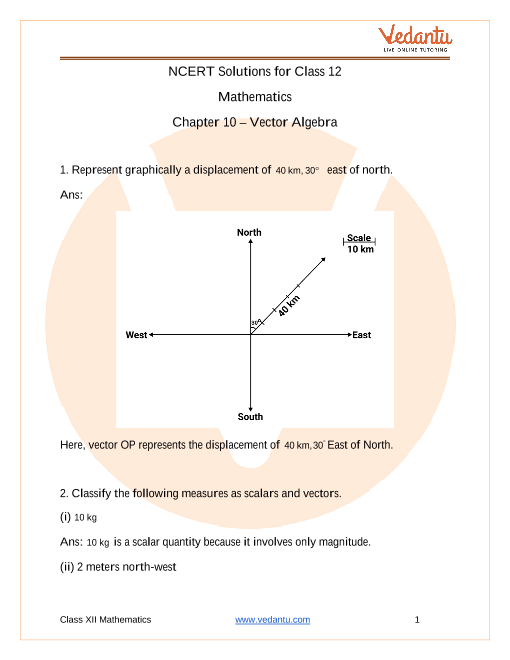 Vedantu
LIVE ONLINE TUTORING

NCERT Solutions for Class 12

Mathematics

Chapter 10 – Vector Algebra

1. Represent graphically a displacement of $40\text{ km}, 30^\circ$ east of north.

Ans:

North

Scale
10 km

40 km

$30^\circ$

West

East

South

Here, vector OP represents the displacement of $40\text{ km}, 30^\circ$ East of North.

2. Classify the following measures as scalars and vectors.

(i) $10\text{ kg}$

Ans: $10\text{ kg}$ is a scalar quantity because it involves only magnitude.

(ii) 2 meters north-west

Class XII Mathematics www.vedantu.com 1